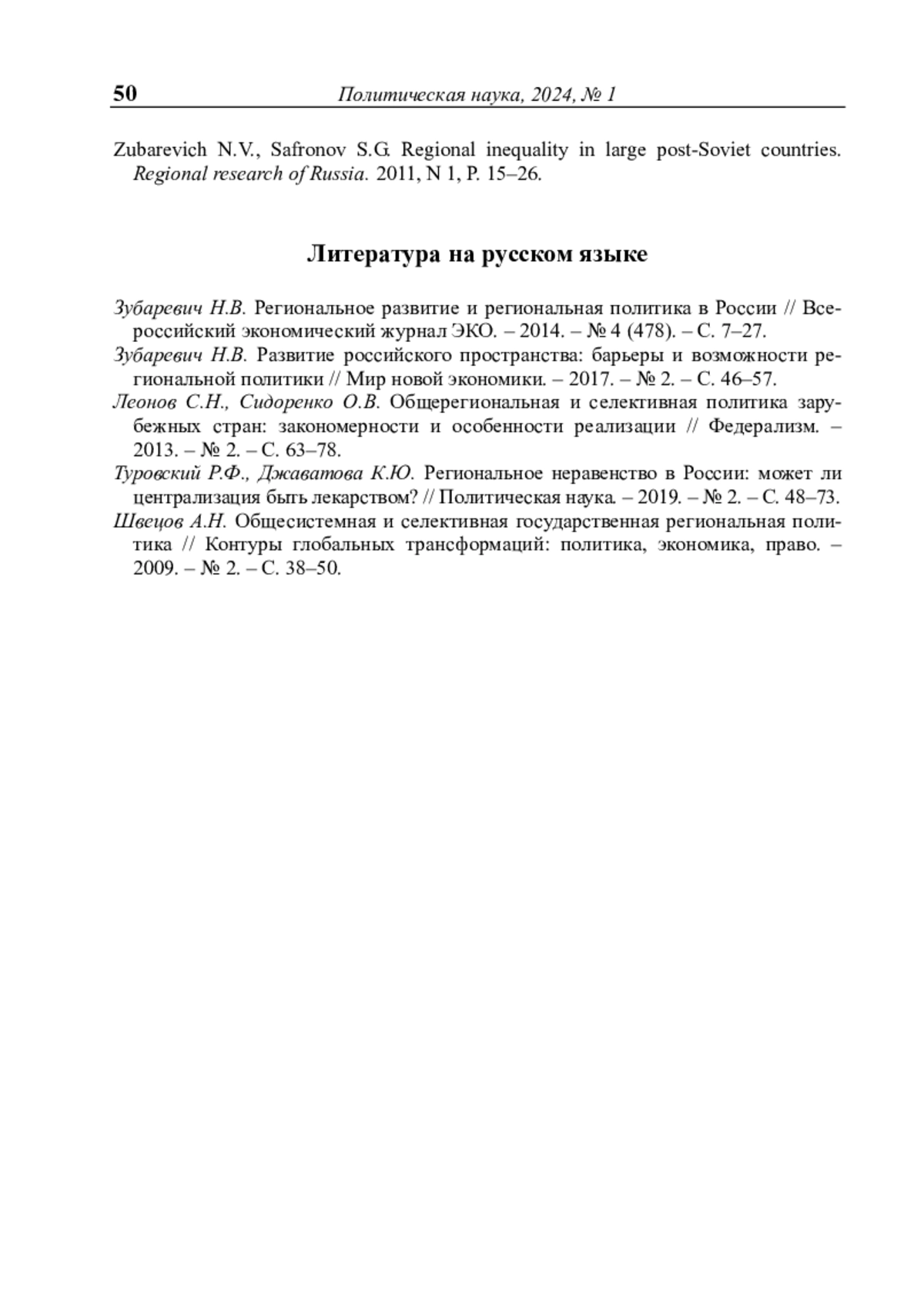 50 Политическая наука, 2024, № 1

Zubarevich N.V., Safronov S.G. Regional inequality in large post-Soviet countries. Regional research of Russia. 2011, N 1, P. 15–26.

Литература на русском языке

Зубаревич Н.В. Региональное развитие и региональная политика в России // Всероссийский экономический журнал ЭКО. – 2014. – № 4 (478). – С. 7–27.

Зубаревич Н.В. Развитие российского пространства: барьеры и возможности региональной политики // Мир новой экономики. – 2017. – № 2. – С. 46–57.

Леонов С.Н., Сидоренко О.В. Общерегиональная и селективная политика зарубежных стран: закономерности и особенности реализации // Федерализм. – 2013. – № 2. – С. 63–78.

Туровский Р.Ф., Джаватова К.Ю. Региональное неравенство в России: может ли централизация быть лекарством? // Политическая наука. – 2019. – № 2. – С. 48–73.

Швецов А.Н. Общесистемная и селективная государственная региональная политика // Контуры глобальных трансформаций: политика, экономика, право. – 2009. – № 2. – С. 38–50.